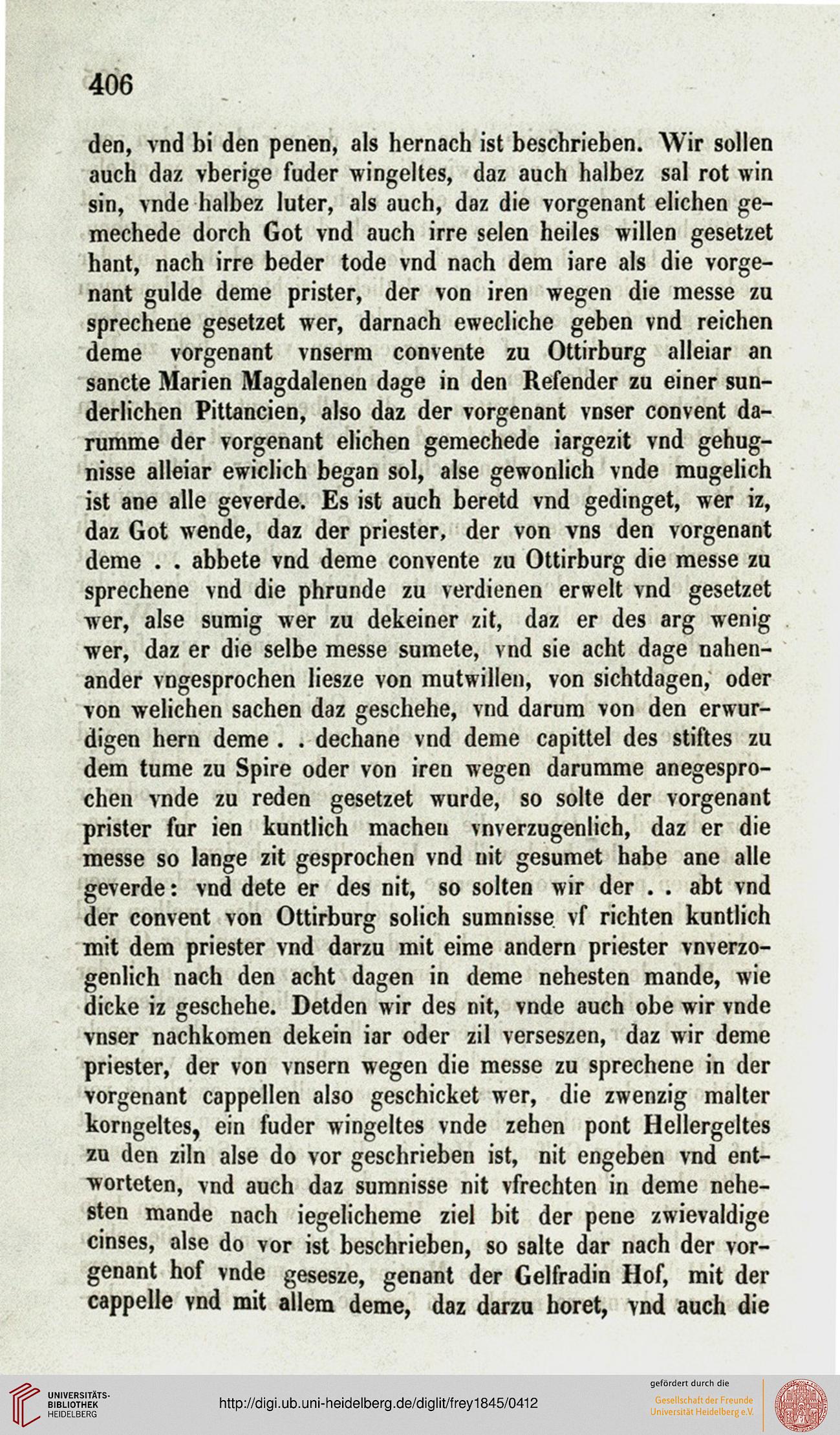 406

den, vnd bi den penen, als hernach ist beschrieben. Wir sollen auch daz vberige fuder wingeltes, daz auch halbez sal rot win sin, vnde halbez luter, als auch, daz die vorgenant elichen gemechede dorch Got vnd auch irre selen heiles willen gesetzet hant, nach irre beder tode vnd nach dem iare als die vorgenant gulde deme prister, der von iren wegen die messe zu sprechene gesetzet wer, darnach ewecliche geben vnd reichen deme vorgenant vnserm convente zu Ottirburg alleiar an sancte Marien Magdalenen dage in den Refender zu einer sunderlichen Pittancien, also daz der vorgenant vnser convent darumme der vorgenant elichen gemechede iargezit vnd gehugnisse alleiar ewiclich began sol, alse gewonlich vnde mugelich ist ane alle geverde. Es ist auch beretd vnd gedinget, wer iz, daz Got wende, daz der priester, der von vns den vorgenant deme . . abbete vnd deme convente zu Ottirburg die messe zu sprechene vnd die phrunde zu verdienen erwelt vnd gesetzet wer, alse sumig wer zu dekeiner zit, daz er des arg wenig wer, daz er die selbe messe sumete, vnd sie acht dage nahenander vngesprochen liesze von mutwillen, von sichtdagen, oder von welichen sachen daz geschehe, vnd darum von den erwurdigen hern deme . . dechane vnd deme capittel des stiftes zu dem tume zu Spire oder von iren wegen darumme anegesprochen vnde zu reden gesetzet wurde, so solte der vorgenant prister fur ien kuntlich machen vnverzugenlich, daz er die messe so lange zit gesprochen vnd nit gesumet habe ane alle geverde: vnd dete er des nit, so solten wir der . . abt vnd der convent von Ottirburg solich sumnisse vf richten kuntlich mit dem priester vnd darzu mit eime andern priester vnverzogenlich nach den acht dagen in deme nehesten mande, wie dicke iz geschehe. Detden wir des nit, vnde auch obe wir vnde vnser nachkomen dekein iar oder zil verseszen, daz wir deme priester, der von vnsern wegen die messe zu sprechene in der vorgenant cappellen also geschicket wer, die zwenzig malter korngeltes, ein fuder wingeltes vnde zehen pont Hellergeltes zu den ziln alse do vor geschrieben ist, nit engeben vnd entworteten, vnd auch daz sumnisse nit vfrechten in deme nehesten mande nach iegelicheme ziel bit der pene zwievaldige cinses, alse do vor ist beschrieben, so salte dar nach der vorgenant hof vnde gesesze, genant der Gelfradin Hof, mit der cappelle vnd mit allem deme, daz darzu horet, vnd auch die

UNIVERSITÄTS-BIBLIOTHEK HEIDELBERG

http://digi.ub.uni-heidelberg.de/diglit/frey1845/0412

gefördert durch die
Gesellschaft der Freunde Universität Heidelberg e.V.